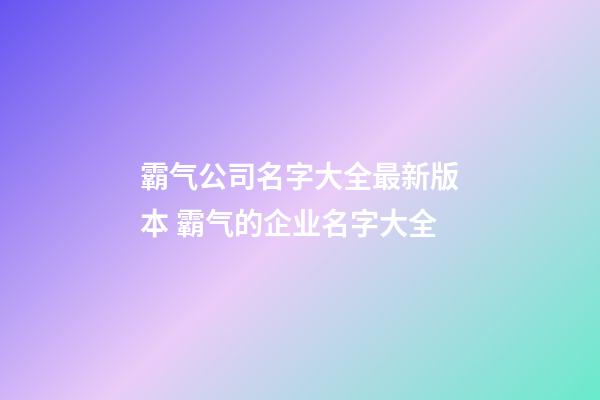 霸气公司名字大全最新版本 霸气的企业名字大全